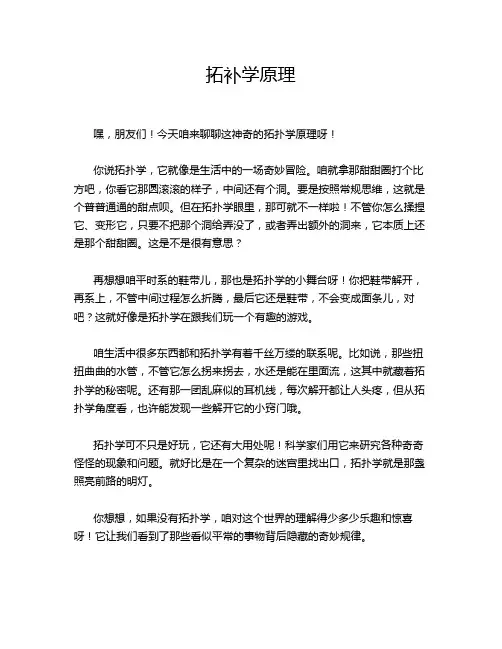 拓补学原理

嘿，朋友们！今天咱来聊聊这神奇的拓扑学原理呀！

你说拓扑学，它就像是生活中的一场奇妙冒险。咱就拿那甜甜圈打个比方吧，你看它那圆滚滚的样子，中间还有个洞。要是按照常规思维，这就是个普普通通的甜点呗。但在拓扑学眼里，那可就不一样啦！不管你怎么揉捏它、变形它，只要不把那个洞给弄没了，或者弄出额外的洞来，它本质上还是那个甜甜圈。这是不是很有意思？

再想想咱平时系的鞋带儿，那也是拓扑学的小舞台呀！你把鞋带解开，再系上，不管中间过程怎么折腾，最后它还是鞋带，不会变成面条儿，对吧？这就好像是拓扑学在跟我们玩一个有趣的游戏。

咱生活中很多东西都和拓扑学有着千丝万缕的联系呢。比如说，那些扭扭曲曲的水管，不管它怎么拐来拐去，水还是能在里面流，这其中就藏着拓扑学的秘密呢。还有那一团乱麻似的耳机线，每次解开都让人头疼，但从拓扑学角度看，也许能发现一些解开它的小窍门哦。

拓扑学可不只是好玩，它还有大用处呢！科学家们用它来研究各种奇奇怪怪的现象和问题。就好比是在一个复杂的迷宫里找出口，拓扑学就是那盏照亮前路的明灯。

你想想，如果没有拓扑学，咱对这个世界的理解得少多少乐趣和惊喜呀！它让我们看到了那些看似平常的事物背后隐藏的奇妙规律。